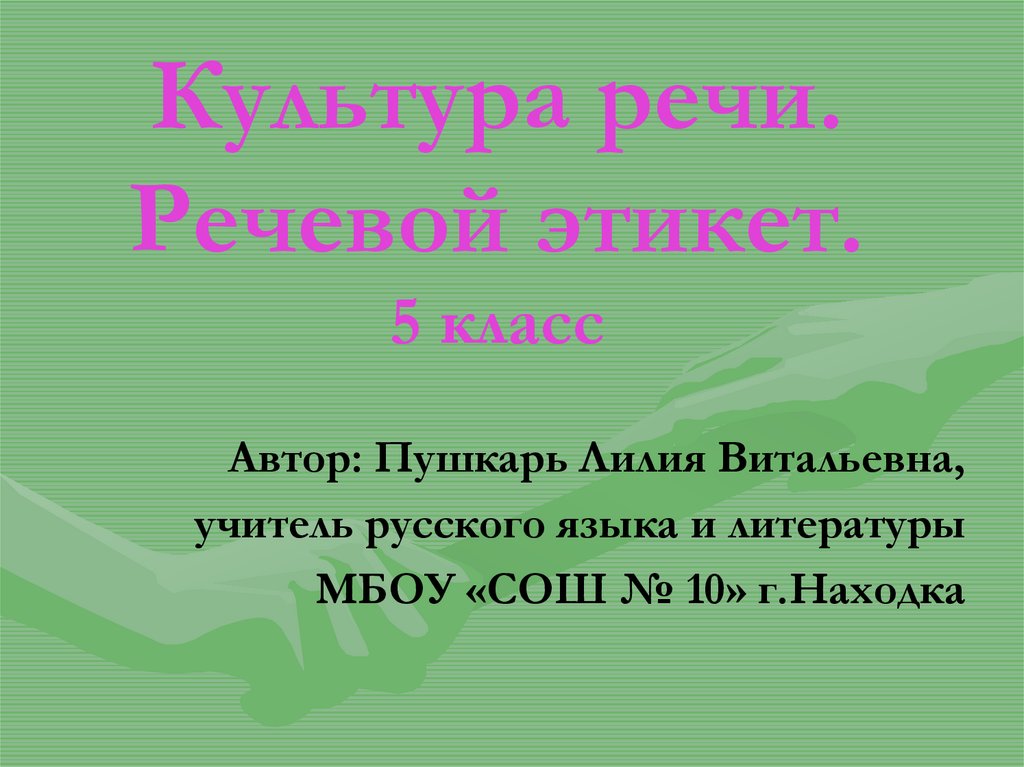 Культура речи. Речевой этикет.
5 класс

Автор: Пушкарь Лилия Витальевна,
учитель русского языка и литературы
МБОУ «СОШ № 10» г.Находка